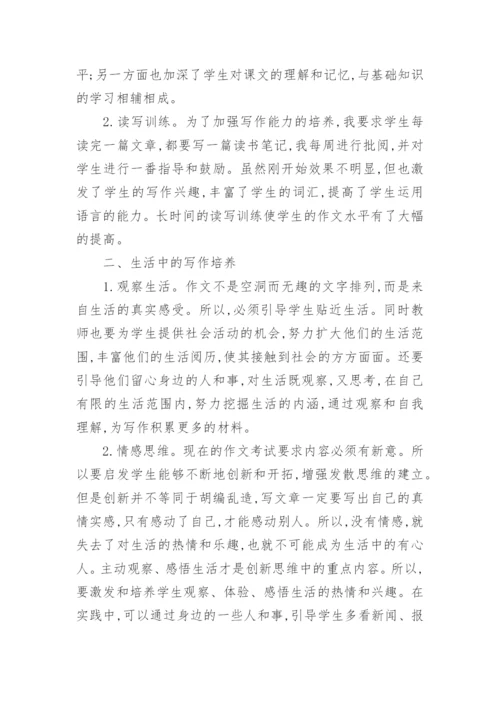 平;另一方面也加深了学生对课文的理解和记忆,与基础知识的学习相辅相成。

2.读写训练。为了加强写作能力的培养,我要求学生每读完一篇文章,都要写一篇读书笔记,我每周进行批阅,并对学生进行一番指导和鼓励。虽然刚开始效果不明显,但也激发了学生的写作兴趣,丰富了学生的词汇,提高了学生运用语言的能力。长时间的读写训练使学生的作文水平有了大幅的提高。

二、生活中的写作培养

1.观察生活。作文不是空洞而无趣的文字排列,而是来自生活的真实感受。所以,必须引导学生贴近生活。同时教师也要为学生提供社会活动的机会,努力扩大他们的生活范围,丰富他们的生活阅历,使其接触到社会的方方面面。还要引导他们留心身边的人和事,对生活既观察,又思考,在自己有限的生活范围内,努力挖掘生活的内涵,通过观察和自我理解,为写作积累更多的材料。

2.情感思维。现在的作文考试要求内容必须有新意。所以要启发学生能够不断地创新和开拓,增强发散思维的建立。但是创新并不等同于胡编乱造,写文章一定要写出自己的真情实感,只有感动了自己,才能感动别人。所以,没有情感,就失去了对生活的热情和乐趣,也就不可能成为生活中的有心人。主动观察、感悟生活才是创新思维中的重点内容。所以,要激发和培养学生观察、体验、感悟生活的热情和兴趣。在实践中,可以通过身边的一些人和事,引导学生多看新闻、报